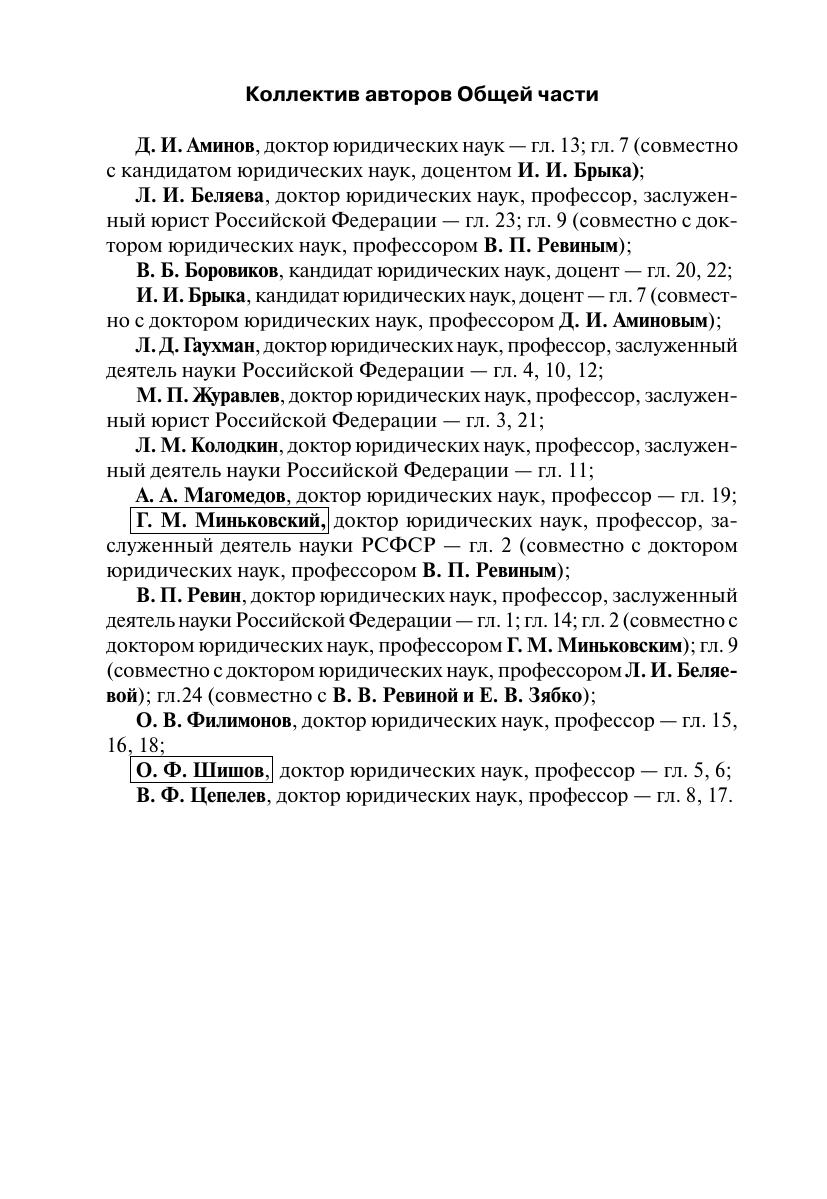 Коллектив авторов Общей части

Д. И. Аминов, доктор юридических наук — гл. 13; гл. 7 (совместно с кандидатом юридических наук, доцентом И. И. Брыка);

Л. И. Беляева, доктор юридических наук, профессор, заслуженный юрист Российской Федерации — гл. 23; гл. 9 (совместно с доктором юридических наук, профессором В. П. Ревиным);

В. Б. Боровиков, кандидат юридических наук, доцент — гл. 20, 22;

И. И. Брыка, кандидат юридических наук, доцент — гл. 7 (совместно с доктором юридических наук, профессором Д. И. Аминовым);

Л. Д. Гаухман, доктор юридических наук, профессор, заслуженный деятель науки Российской Федерации — гл. 4, 10, 12;

М. П. Журавлев, доктор юридических наук, профессор, заслуженный юрист Российской Федерации — гл. 3, 21;

Л. М. Колодкин, доктор юридических наук, профессор, заслуженный деятель науки Российской Федерации — гл. 11;

А. А. Магомедов, доктор юридических наук, профессор — гл. 19;

Г. М. Миньковский, доктор юридических наук, профессор, заслуженный деятель науки РСФСР — гл. 2 (совместно с доктором юридических наук, профессором В. П. Ревиным);

В. П. Ревин, доктор юридических наук, профессор, заслуженный деятель науки Российской Федерации — гл. 1; гл. 14; гл. 2 (совместно с доктором юридических наук, профессором Г. М. Миньковским); гл. 9 (совместно с доктором юридических наук, профессором Л. И. Беляевой); гл.24 (совместно с В. В. Ревиной и Е. В. Зябко);

О. В. Филимонов, доктор юридических наук, профессор — гл. 15, 16, 18;

О. Ф. Шишов, доктор юридических наук, профессор — гл. 5, 6;

В. Ф. Цепелев, доктор юридических наук, профессор — гл. 8, 17.